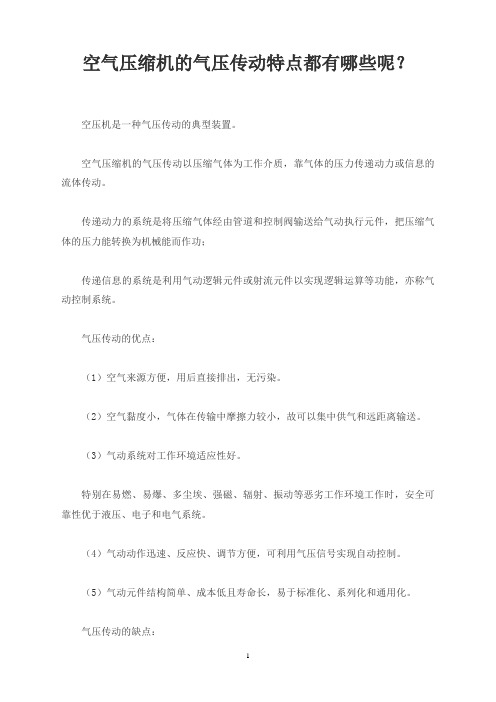 空气压缩机的气压传动特点都有哪些呢？

空压机是一种气压传动的典型装置。

空气压缩机的气压传动以压缩气体为工作介质，靠气体的压力传递动力或信息的流体传动。

传递动力的系统是将压缩气体经由管道和控制阀输送给气动执行元件，把压缩气体的压力能转换为机械能而作功；

传递信息的系统是利用气动逻辑元件或射流元件以实现逻辑运算等功能，亦称气动控制系统。

气压传动的优点：

（1）空气来源方便，用后直接排出，无污染。

（2）空气黏度小，气体在传输中摩擦力较小，故可以集中供气和远距离输送。

（3）气动系统对工作环境适应性好。

特别在易燃、易爆、多尘埃、强磁、辐射、振动等恶劣工作环境工作时，安全可靠性优于液压、电子和电气系统。

（4）气动动作迅速、反应快、调节方便，可利用气压信号实现自动控制。

（5）气动元件结构简单、成本低且寿命长，易于标准化、系列化和通用化。

气压传动的缺点：

1